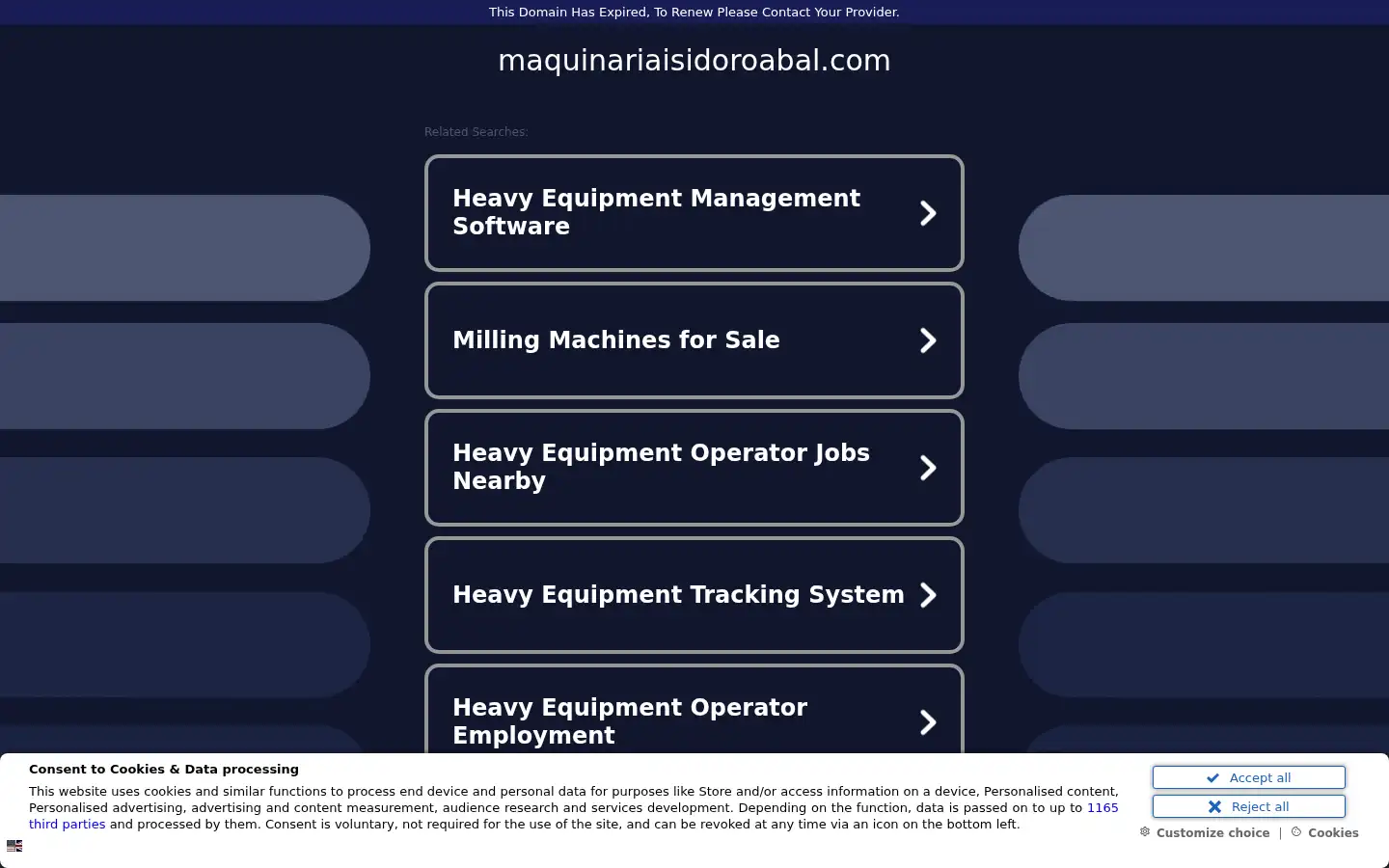 This Domain Has Expired, To Renew Please Contact Your Provider.

maquinariaisidoroabal.com

Related Searches:

Heavy Equipment Management Software

Milling Machines for Sale

Heavy Equipment Operator Jobs Nearby

Heavy Equipment Tracking System

Heavy Equipment Operator Employment

Consent to Cookies & Data processing

This website uses cookies and similar functions to process end device and personal data for purposes like Store and/or access information on a device, Personalised content, Personalised advertising, advertising and content measurement, audience research and services development. Depending on the function, data is passed on to up to 1165 third parties and processed by them. Consent is voluntary, not required for the use of the site, and can be revoked at any time via an icon on the bottom left.

Accept all

Reject all

Customize choice | Cookies